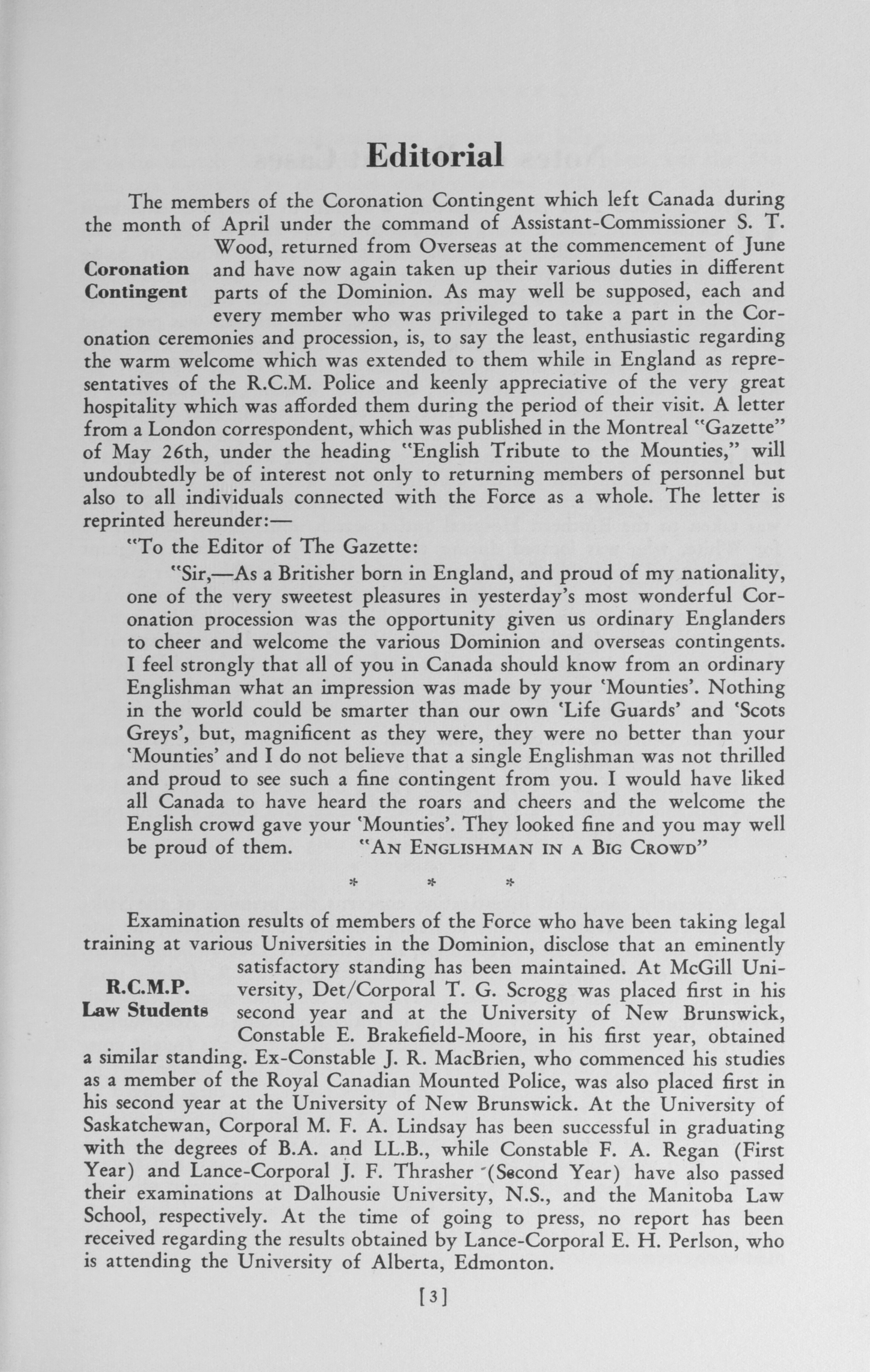 Editorial

Coronation Contingent

The members of the Coronation Contingent which left Canada during the month of April under the command of Assistant-Commissioner S. T. Wood, returned from Overseas at the commencement of June and have now again taken up their various duties in different parts of the Dominion. As may well be supposed, each and every member who was privileged to take a part in the Coronation ceremonies and procession, is, to say the least, enthusiastic regarding the warm welcome which was extended to them while in England as representatives of the R.C.M. Police and keenly appreciative of the very great hospitality which was afforded them during the period of their visit. A letter from a London correspondent, which was published in the Montreal "Gazette" of May 26th, under the heading "English Tribute to the Mounties," will undoubtedly be of interest not only to returning members of personnel but also to all individuals connected with the Force as a whole. The letter is reprinted hereunder:—

"To the Editor of The Gazette:

"Sir,—As a Britisher born in England, and proud of my nationality, one of the very sweetest pleasures in yesterday's most wonderful Coronation procession was the opportunity given us ordinary Englanders to cheer and welcome the various Dominion and overseas contingents. I feel strongly that all of you in Canada should know from an ordinary Englishman what an impression was made by your 'Mounties'. Nothing in the world could be smarter than our own 'Life Guards' and 'Scots Greys', but, magnificent as they were, they were no better than your 'Mounties' and I do not believe that a single Englishman was not thrilled and proud to see such a fine contingent from you. I would have liked all Canada to have heard the roars and cheers and the welcome the English crowd gave your 'Mounties'. They looked fine and you may well be proud of them. "AN ENGLISHMAN IN A BIG CROWD"

* * *

R.C.M.P. Law Students

Examination results of members of the Force who have been taking legal training at various Universities in the Dominion, disclose that an eminently satisfactory standing has been maintained. At McGill University, Det/Corporal T. G. Scrogg was placed first in his second year and at the University of New Brunswick, Constable E. Brakefield-Moore, in his first year, obtained a similar standing. Ex-Constable J. R. MacBrien, who commenced his studies as a member of the Royal Canadian Mounted Police, was also placed first in his second year at the University of New Brunswick. At the University of Saskatchewan, Corporal M. F. A. Lindsay has been successful in graduating with the degrees of B.A. and LL.B., while Constable F. A. Regan (First Year) and Lance-Corporal J. F. Thrasher (Second Year) have also passed their examinations at Dalhousie University, N.S., and the Manitoba Law School, respectively. At the time of going to press, no report has been received regarding the results obtained by Lance-Corporal E. H. Perlson, who is attending the University of Alberta, Edmonton.

[3]